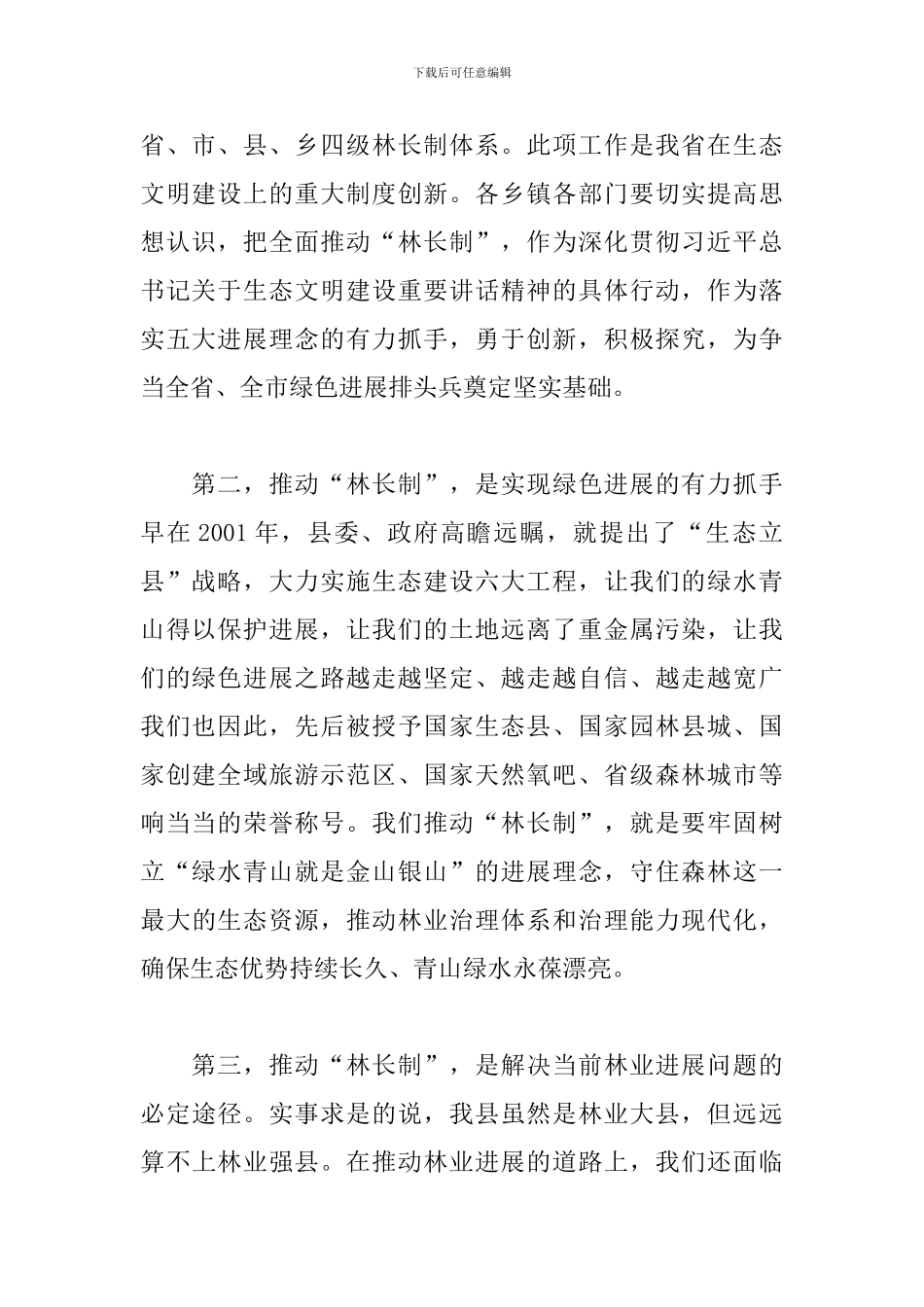 下载后可任意编辑

省、市、县、乡四级林长制体系。此项工作是我省在生态文明建设上的重大制度创新。各乡镇各部门要切实提高思想认识，把全面推动“林长制”，作为深化贯彻习近平总书记关于生态文明建设重要讲话精神的具体行动，作为落实五大进展理念的有力抓手，勇于创新，积极探究，为争当全省、全市绿色进展排头兵奠定坚实基础。

第二，推动“林长制”，是实现绿色进展的有力抓手早在 2001 年，县委、政府高瞻远瞩，就提出了“生态立县”战略，大力实施生态建设六大工程，让我们的绿水青山得以保护进展，让我们的土地远离了重金属污染，让我们的绿色进展之路越走越坚定、越走越自信、越走越宽广我们也因此，先后被授予国家生态县、国家园林县城、国家创建全域旅游示范区、国家天然氧吧、省级森林城市等响当当的荣誉称号。我们推动“林长制”，就是要牢固树立“绿水青山就是金山银山”的进展理念，守住森林这一最大的生态资源，推动林业治理体系和治理能力现代化，确保生态优势持续长久、青山绿水永葆漂亮。

第三，推动“林长制”，是解决当前林业进展问题的必定途径。实事求是的说，我县虽然是林业大县，但远远算不上林业强县。在推动林业进展的道路上，我们还面临